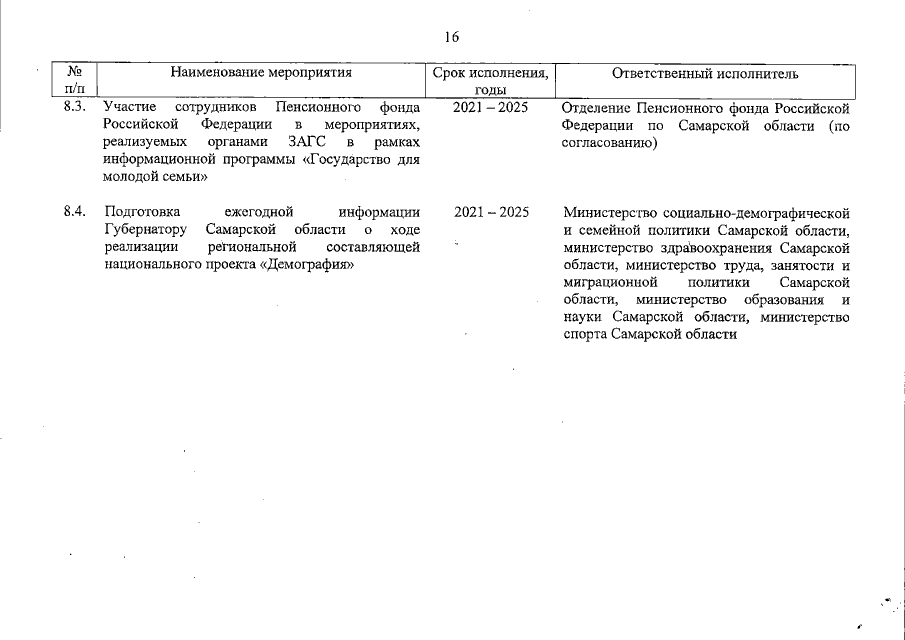 16

| № п/п | Наименование мероприятия | Срок исполнения, годы | Ответственный исполнитель |
|---|---|---|---|
| 8.3. | Участие сотрудников Пенсионного фонда Российской Федерации в мероприятиях, реализуемых органами ЗАГС в рамках информационной программы «Государство для молодой семьи» | 2021 – 2025 | Отделение Пенсионного фонда Российской Федерации по Самарской области (по согласованию) |
| 8.4. | Подготовка ежегодной информации Губернатору Самарской области о ходе реализации региональной составляющей национального проекта «Демография» | 2021 – 2025 | Министерство социально-демографической и семейной политики Самарской области, министерство здравоохранения Самарской области, министерство труда, занятости и миграционной политики Самарской области, министерство образования и науки Самарской области, министерство спорта Самарской области |